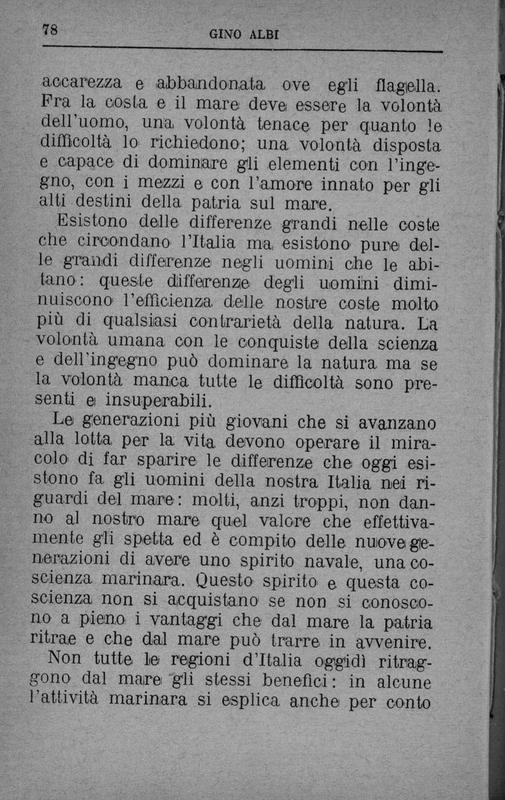 78 GINO ALBI

accarezza e abbandonata ove egli flagella. Fra la costa e il mare deve essere la volontà dell'uomo, una volontà tenace per quanto le difficoltà lo richiedono; una volontà disposta e capace di dominare gli elementi con l'ingegno, con i mezzi e con l'amore innato per gli alti destini della patria sul mare.

Esistono delle differenze grandi nelle coste che circondano l'Italia ma esistono pure delle grandi differenze negli uomini che le abitano: queste differenze degli uomini diminuiscono l'efficienza delle nostre coste molto più di qualsiasi contrarietà della natura. La volontà umana con le conquiste della scienza e dell'ingegno può dominare la natura ma se la volontà manca tutte le difficoltà sono presenti e insuperabili.

Le generazioni più giovani che si avanzano alla lotta per la vita devono operare il miracolo di far sparire le differenze che oggi esistono fa gli uomini della nostra Italia nei riguardi del mare: molti, anzi troppi, non danno al nostro mare quel valore che effettivamente gli spetta ed è compito delle nuove generazioni di avere uno spirito navale, una coscienza marinara. Questo spirito e questa coscienza non si acquistano se non si conoscono a pieno i vantaggi che dal mare la patria ritrae e che dal mare può trarre in avvenire.

Non tutte le regioni d'Italia oggidì ritraggono dal mare gli stessi benefici: in alcune l'attività marinara si esplica anche per conto